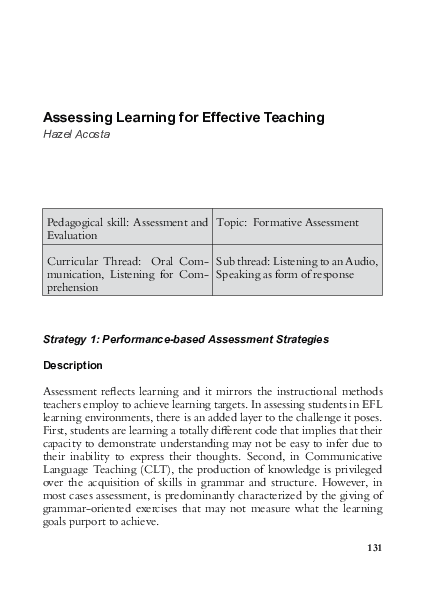 Assessing Learning for Effective Teaching
Hazel Acosta

| Pedagogical skill: Assessment and Evaluation | Topic: Formative Assessment |
|---|---|
| Curricular Thread: Oral Communication, Listening for Comprehension | Sub thread: Listening to an Audio, Speaking as form of response |

Strategy 1: Performance-based Assessment Strategies

Description

Assessment reflects learning and it mirrors the instructional methods teachers employ to achieve learning targets. In assessing students in EFL learning environments, there is an added layer to the challenge it poses. First, students are learning a totally different code that implies that their capacity to demonstrate understanding may not be easy to infer due to their inability to express their thoughts. Second, in Communicative Language Teaching (CLT), the production of knowledge is privileged over the acquisition of skills in grammar and structure. However, in most cases assessment, is predominantly characterized by the giving of grammar-oriented exercises that may not measure what the learning goals purport to achieve.

131